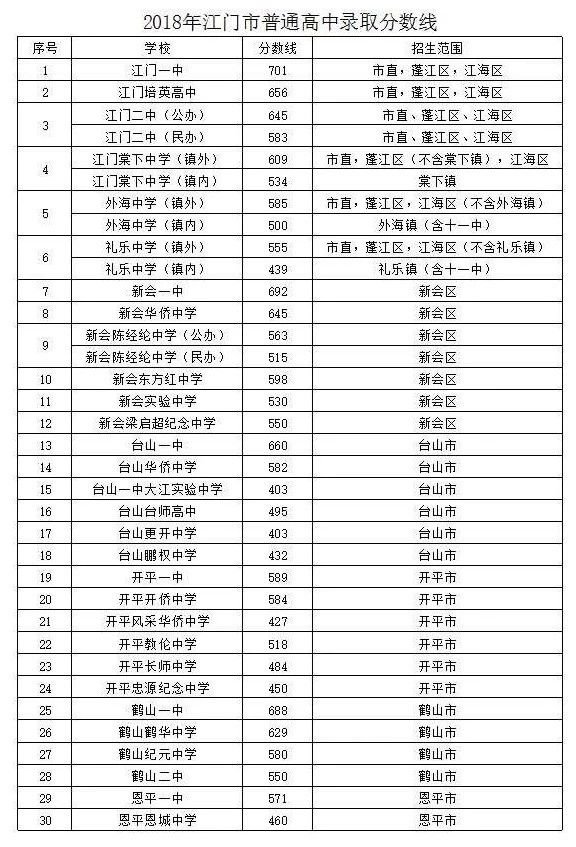 2018年江门市普通高中录取分数线

| 序号 | 学校 | 分数线 | 招生范围 |
|---|---|---|---|
| 1 | 江门一中 | 701 | 市直，蓬江区，江海区 |
| 2 | 江门培英高中 | 656 | 市直，蓬江区，江海区 |
| 3 | 江门二中（公办） | 645 | 市直、蓬江区、江海区 |
|  | 江门二中（民办） | 583 | 市直、蓬江区、江海区 |
| 4 | 江门棠下中学（镇外） | 609 | 市直，蓬江区（不含棠下镇），江海区 |
|  | 江门棠下中学（镇内） | 534 | 棠下镇 |
| 5 | 外海中学（镇外） | 585 | 市直，蓬江区，江海区（不含外海镇） |
|  | 外海中学（镇内） | 500 | 外海镇（含十一中） |
| 6 | 礼乐中学（镇外） | 555 | 市直，蓬江区，江海区（不含礼乐镇） |
|  | 礼乐中学（镇内） | 439 | 礼乐镇（含十一中） |
| 7 | 新会一中 | 692 | 新会区 |
| 8 | 新会华侨中学 | 645 | 新会区 |
| 9 | 新会陈经纶中学（公办） | 563 | 新会区 |
|  | 新会陈经纶中学（民办） | 515 | 新会区 |
| 10 | 新会东方红中学 | 598 | 新会区 |
| 11 | 新会实验中学 | 530 | 新会区 |
| 12 | 新会梁启超纪念中学 | 550 | 新会区 |
| 13 | 台山一中 | 660 | 台山市 |
| 14 | 台山华侨中学 | 582 | 台山市 |
| 15 | 台山一中大江实验中学 | 403 | 台山市 |
| 16 | 台山台师高中 | 495 | 台山市 |
| 17 | 台山更开中学 | 403 | 台山市 |
| 18 | 台山鹏权中学 | 432 | 台山市 |
| 19 | 开平一中 | 589 | 开平市 |
| 20 | 开平开侨中学 | 584 | 开平市 |
| 21 | 开平风采华侨中学 | 427 | 开平市 |
| 22 | 开平教伦中学 | 518 | 开平市 |
| 23 | 开平长师中学 | 484 | 开平市 |
| 24 | 开平忠源纪念中学 | 450 | 开平市 |
| 25 | 鹤山一中 | 688 | 鹤山市 |
| 26 | 鹤山鹤华中学 | 629 | 鹤山市 |
| 27 | 鹤山纪元中学 | 580 | 鹤山市 |
| 28 | 鹤山二中 | 550 | 鹤山市 |
| 29 | 恩平一中 | 571 | 恩平市 |
| 30 | 恩平恩城中学 | 460 | 恩平市 |